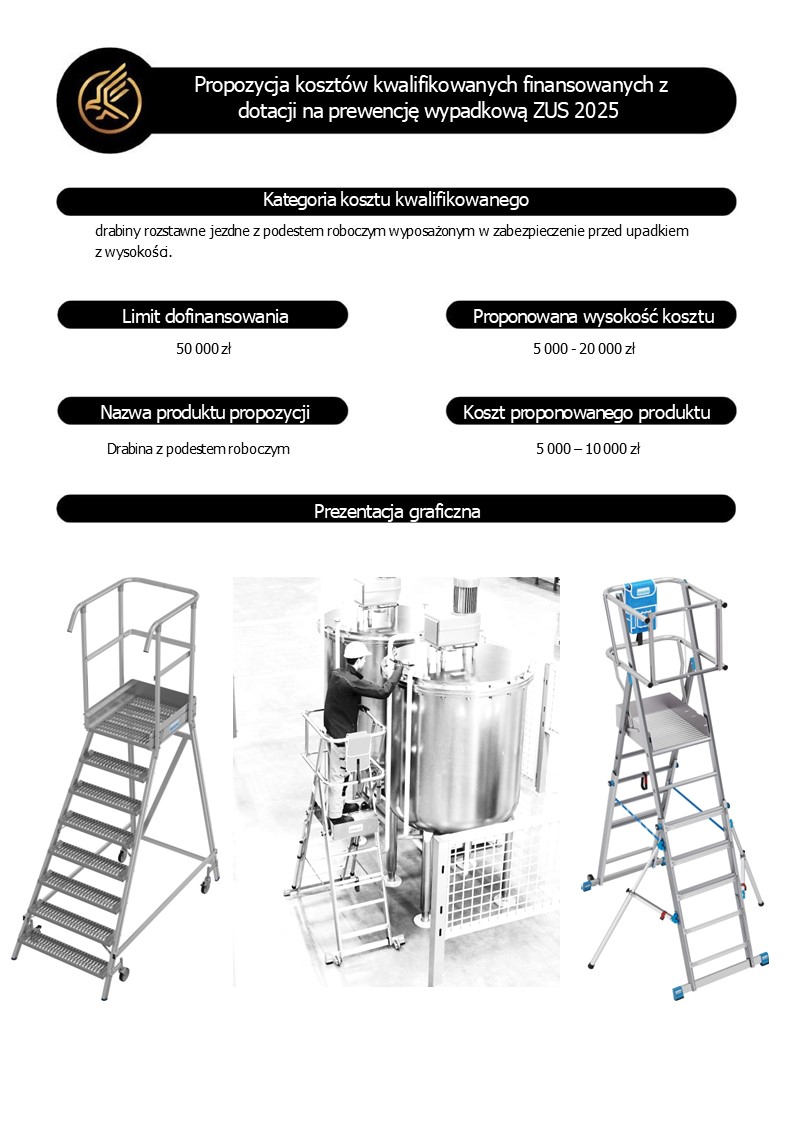 Propozycja kosztów kwalifikowanych finansowanych z dotacji na prewencję wypadkową ZUS 2025

Kategoria kosztu kwalifikowanego

drabiny rozstawne jezdne z podestem roboczym wyposażonym w zabezpieczenie przed upadkiem z wysokości.

Limit dofinansowania

50 000 zł

Proponowana wysokość kosztu

5 000 - 20 000 zł

Nazwa produktu propozycji

Drabina z podestem roboczym

Koszt proponowanego produktu

5 000 – 10 000 zł

Prezentacja graficzna